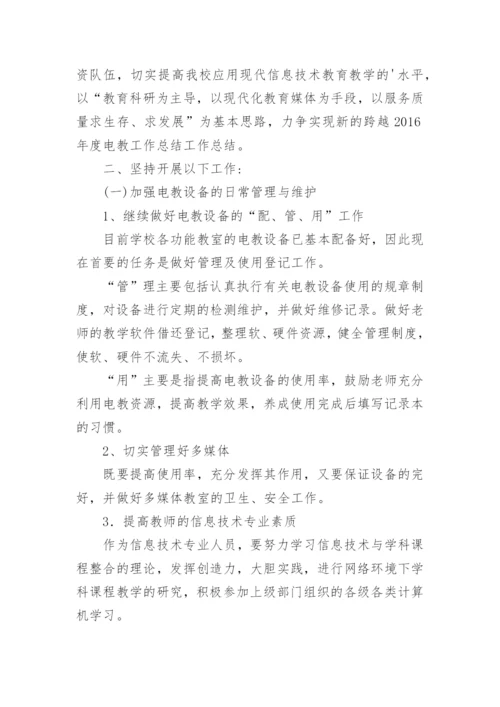 资队伍，切实提高我校应用现代信息技术教育教学的'水平，以“教育科研为主导，以现代化教育媒体为手段，以服务质量求生存、求发展”为基本思路，力争实现新的跨越2016年度电教工作总结工作总结。

二、坚持开展以下工作：

(一)加强电教设备的日常管理与维护

1、继续做好电教设备的“配、管、用”工作

目前学校各功能教室的电教设备已基本配备好，因此现在首要的任务是做好管理及使用登记工作。

“管”理主要包括认真执行有关电教设备使用的规章制度，对设备进行定期的检测维护，并做好维修记录。做好老师的教学软件借还登记，整理软、硬件资源，健全管理制度，使软、硬件不流失、不损坏。

“用”主要是指提高电教设备的使用率，鼓励老师充分利用电教资源，提高教学效果，养成使用完成后填写记录本的习惯。

2、切实管理好多媒体

既要提高使用率，充分发挥其作用，又要保证设备的完好，并做好多媒体教室的卫生、安全工作。

3．提高教师的信息技术专业素质

作为信息技术专业人员，要努力学习信息技术与学科课程整合的理论，发挥创造力，大胆实践，进行网络环境下学科课程教学的研究，积极参加上级部门组织的各级各类计算机学习。